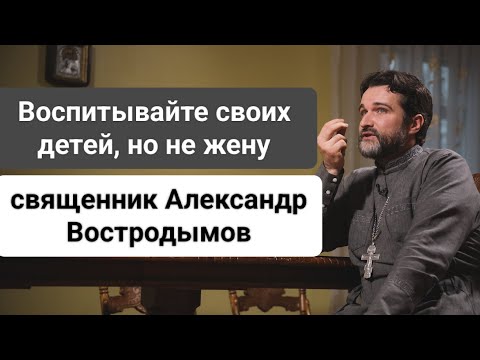 Воспитывайте своих детей, но не жену

священник Александр Востродымов